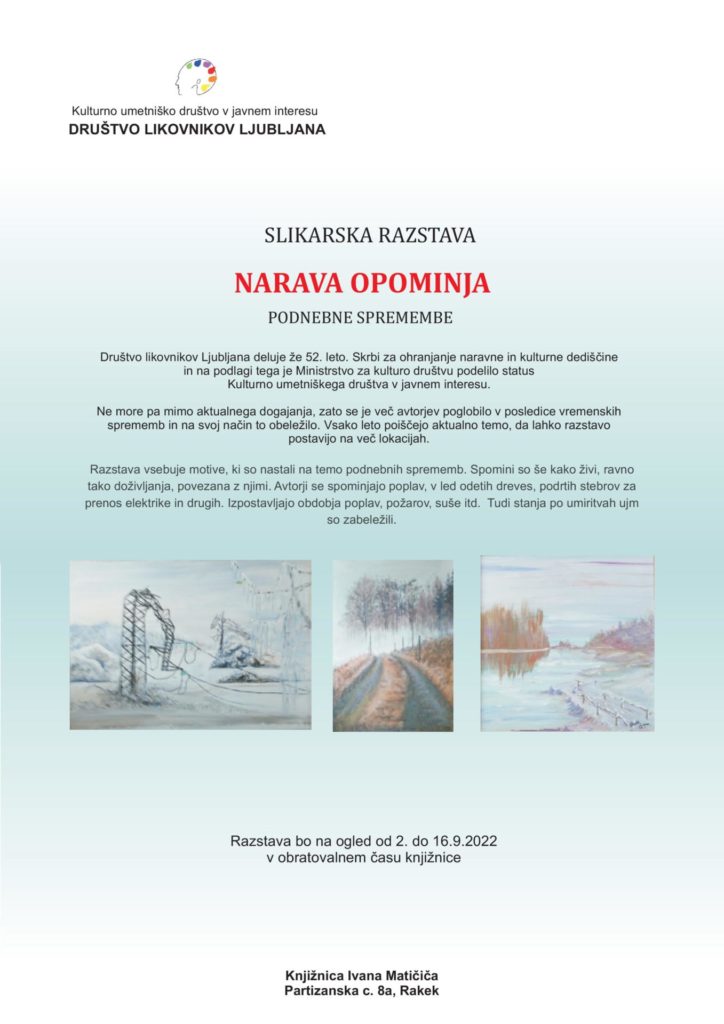 Kulturno umetniško društvo v javnem interesu
DRUŠTVO LIKOVNIKOV LJUBLJANA

SLIKARSKA RAZSTAVA

NARAVA OPOMINJA

PODNEBNE SPREMEMBE

Društvo likovnikov Ljubljana deluje že 52. leto. Skrbi za ohranjanje naravne in kulturne dediščine in na podlagi tega je Ministrstvo za kulturo društvu podelilo status Kulturno umetniškega društva v javnem interesu.

Ne more pa mimo aktualnega dogajanja, zato se je več avtorjev poglobilo v posledice vremenskih sprememb in na svoj način to obeležilo. Vsako leto poiščejo aktualno temo, da lahko razstavo postavijo na več lokacijah.

Razstava vsebuje motive, ki so nastali na temo podnebnih sprememb. Spomini so še kako živi, ravno tako doživljanja, povezana z njimi. Avtorji se spominjajo poplav, v led odetih dreves, podrtih stebrov za prenos elektrike in drugih. Izpostavljajo obdobja poplav, požarov, suše itd. Tudi stanja po umiritvah ujm so zabeležili.

Razstava bo na ogled od 2. do 16.9.2022
v obratovalnem času knjižnice

Knjižnica Ivana Matičiča
Partizanska c. 8a, Rakek